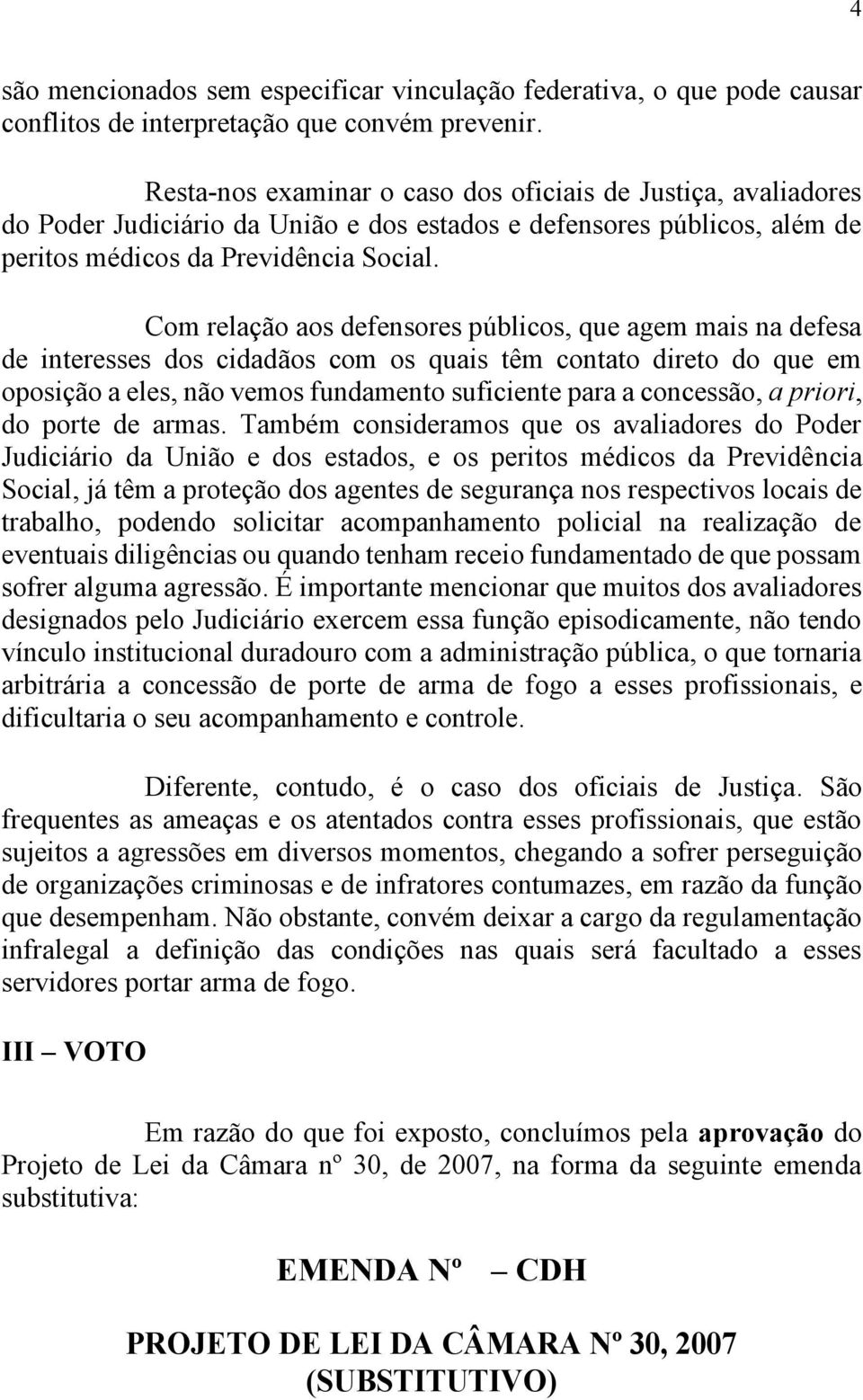 4

são mencionados sem especificar vinculação federativa, o que pode causar conflitos de interpretação que convém prevenir.

Resta-nos examinar o caso dos oficiais de Justiça, avaliadores do Poder Judiciário da União e dos estados e defensores públicos, além de peritos médicos da Previdência Social.

Com relação aos defensores públicos, que agem mais na defesa de interesses dos cidadãos com os quais têm contato direto do que em oposição a eles, não vemos fundamento suficiente para a concessão, a priori, do porte de armas. Também consideramos que os avaliadores do Poder Judiciário da União e dos estados, e os peritos médicos da Previdência Social, já têm a proteção dos agentes de segurança nos respectivos locais de trabalho, podendo solicitar acompanhamento policial na realização de eventuais diligências ou quando tenham receio fundamentado de que possam sofrer alguma agressão. É importante mencionar que muitos dos avaliadores designados pelo Judiciário exercem essa função episodicamente, não tendo vínculo institucional duradouro com a administração pública, o que tornaria arbitrária a concessão de porte de arma de fogo a esses profissionais, e dificultaria o seu acompanhamento e controle.

Diferente, contudo, é o caso dos oficiais de Justiça. São frequentes as ameaças e os atentados contra esses profissionais, que estão sujeitos a agressões em diversos momentos, chegando a sofrer perseguição de organizações criminosas e de infratores contumazes, em razão da função que desempenham. Não obstante, convém deixar a cargo da regulamentação infralegal a definição das condições nas quais será facultado a esses servidores portar arma de fogo.

III – VOTO

Em razão do que foi exposto, concluímos pela aprovação do Projeto de Lei da Câmara nº 30, de 2007, na forma da seguinte emenda substitutiva:

EMENDA Nº – CDH

PROJETO DE LEI DA CÂMARA Nº 30, 2007
(SUBSTITUTIVO)